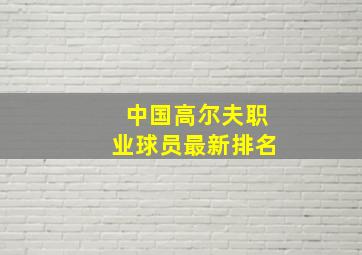 中国高尔夫职业球员最新排名